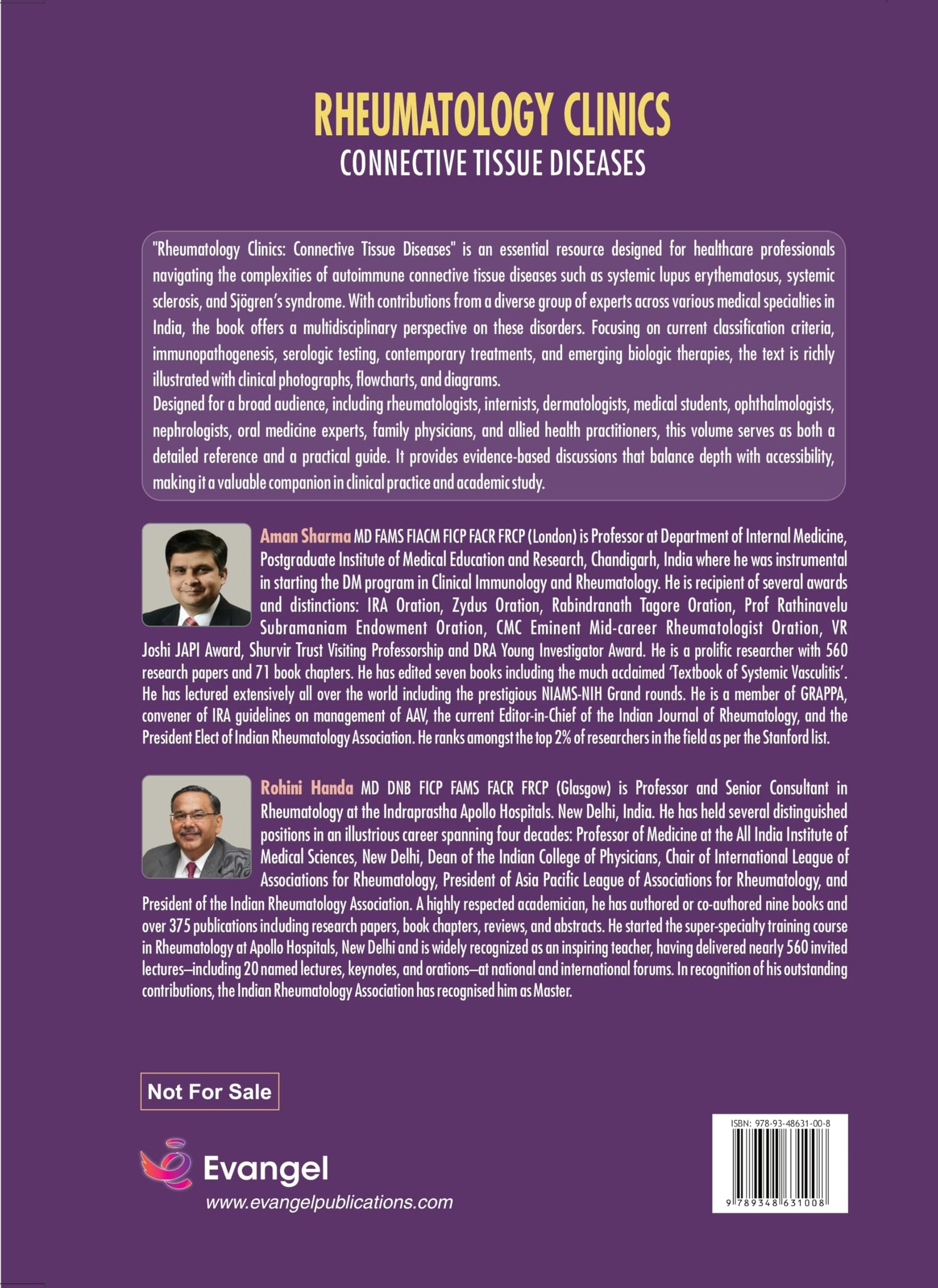 RHEUMATOLOGY CLINICS
CONNECTIVE TISSUE DISEASES

"Rheumatology Clinics: Connective Tissue Diseases" is an essential resource designed for healthcare professionals navigating the complexities of autoimmune connective tissue diseases such as systemic lupus erythematosus, systemic sclerosis, and Sjögren's syndrome. With contributions from a diverse group of experts across various medical specialties in India, the book offers a multidisciplinary perspective on these disorders. Focusing on current classification criteria, immunopathogenesis, serologic testing, contemporary treatments, and emerging biologic therapies, the text is richly illustrated with clinical photographs, flowcharts, and diagrams.
Designed for a broad audience, including rheumatologists, internists, dermatologists, medical students, ophthalmologists, nephrologists, oral medicine experts, family physicians, and allied health practitioners, this volume serves as both a detailed reference and a practical guide. It provides evidence-based discussions that balance depth with accessibility, making it a valuable companion in clinical practice and academic study.

Aman Sharma MD FAMS FIACM FICP FACR FRCP (London) is Professor at Department of Internal Medicine, Postgraduate Institute of Medical Education and Research, Chandigarh, India where he was instrumental in starting the DM program in Clinical Immunology and Rheumatology. He is recipient of several awards and distinctions: IRA Oration, Zydus Oration, Rabindranath Tagore Oration, Prof Rathinavelu Subramaniam Endowment Oration, CMC Eminent Mid-career Rheumatologist Oration, VR Joshi JAPI Award, Shurvir Trust Visiting Professorship and DRA Young Investigator Award. He is a prolific researcher with 560 research papers and 71 book chapters. He has edited seven books including the much acclaimed 'Textbook of Systemic Vasculitis'. He has lectured extensively all over the world including the prestigious NIAMS-NIH Grand rounds. He is a member of GRAPPA, convener of IRA guidelines on management of AAV, the current Editor-in-Chief of the Indian Journal of Rheumatology, and the President Elect of Indian Rheumatology Association. He ranks amongst the top 2% of researchers in the field as per the Stanford list.

Rohini Handa MD DNB FICP FAMS FACR FRCP (Glasgow) is Professor and Senior Consultant in Rheumatology at the Indraprastha Apollo Hospitals. New Delhi, India. He has held several distinguished positions in an illustrious career spanning four decades: Professor of Medicine at the All India Institute of Medical Sciences, New Delhi, Dean of the Indian College of Physicians, Chair of International League of Associations for Rheumatology, President of Asia Pacific League of Associations for Rheumatology, and President of the Indian Rheumatology Association. A highly respected academician, he has authored or co-authored nine books and over 375 publications including research papers, book chapters, reviews, and abstracts. He started the super-specialty training course in Rheumatology at Apollo Hospitals, New Delhi and is widely recognized as an inspiring teacher, having delivered nearly 560 invited lectures—including 20 named lectures, keynotes, and orations—at national and international forums. In recognition of his outstanding contributions, the Indian Rheumatology Association has recognised him as Master.

Not For Sale

Evangel
www.evangelpublications.com

ISBN: 978-93-48631-00-8
9 789348 631008